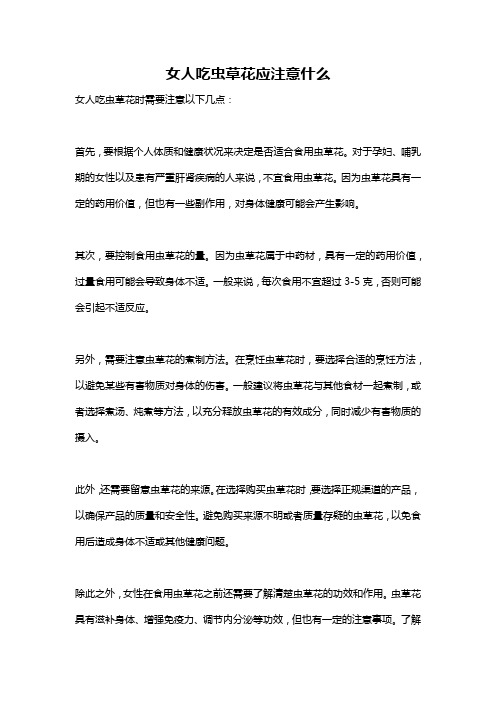 女人吃虫草花应注意什么

女人吃虫草花时需要注意以下几点：

首先，要根据个人体质和健康状况来决定是否适合食用虫草花。对于孕妇、哺乳期的女性以及患有严重肝肾疾病的人来说，不宜食用虫草花。因为虫草花具有一定的药用价值，但也有一些副作用，对身体健康可能会产生影响。

其次，要控制食用虫草花的量。因为虫草花属于中药材，具有一定的药用价值，过量食用可能会导致身体不适。一般来说，每次食用不宜超过 3-5 克，否则可能会引起不适反应。

另外，需要注意虫草花的煮制方法。在烹饪虫草花时，要选择合适的烹饪方法，以避免某些有害物质对身体的伤害。一般建议将虫草花与其他食材一起煮制，或者选择煮汤、炖煮等方法，以充分释放虫草花的有效成分，同时减少有害物质的摄入。

此外，还需要留意虫草花的来源。在选择购买虫草花时，要选择正规渠道的产品，以确保产品的质量和安全性。避免购买来源不明或者质量存疑的虫草花，以免食用后造成身体不适或其他健康问题。

除此之外，女性在食用虫草花之前还需要了解清楚虫草花的功效和作用。虫草花具有滋补身体、增强免疫力、调节内分泌等功效，但也有一定的注意事项。了解